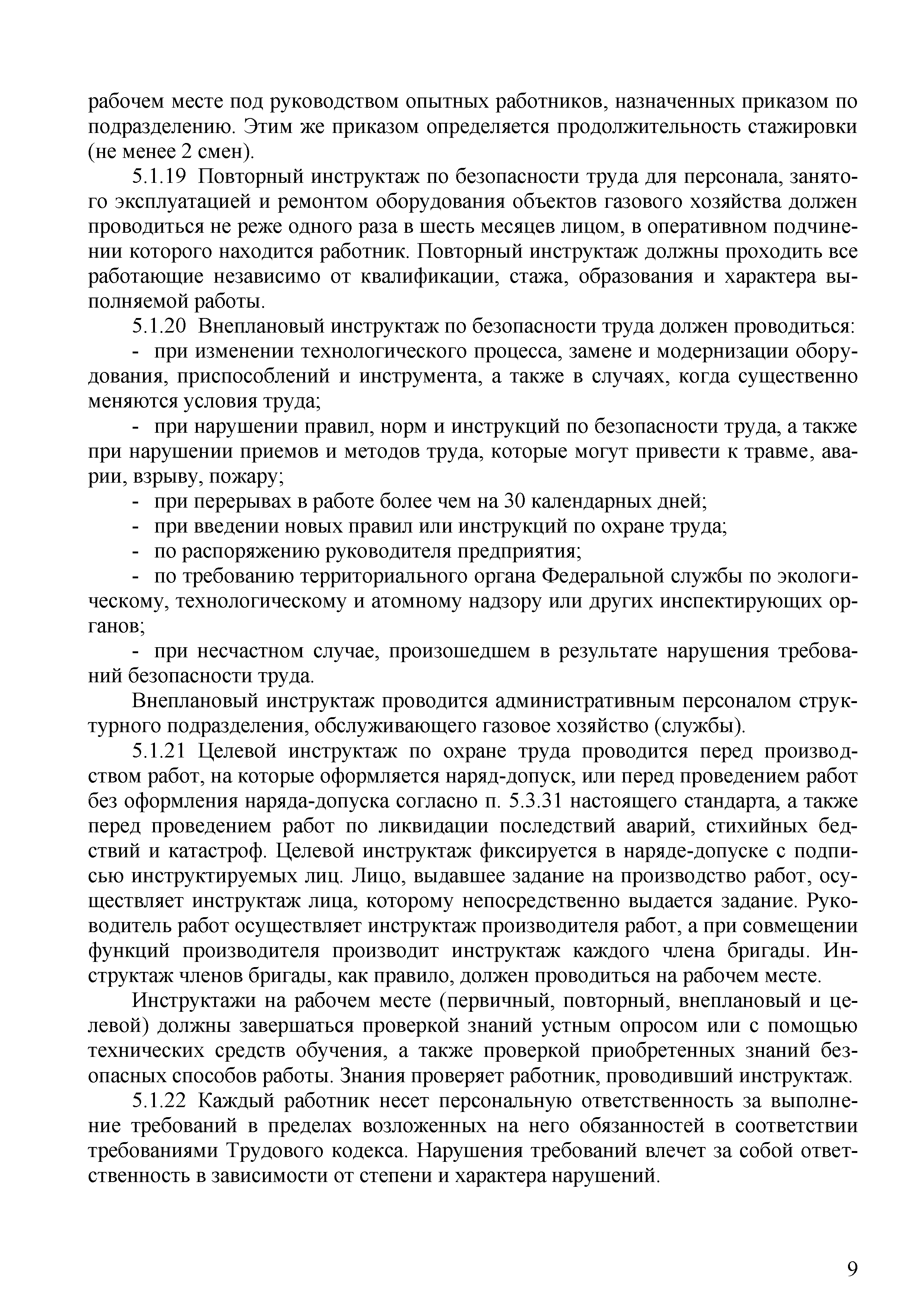 рабочем месте под руководством опытных работников, назначенных приказом по подразделению. Этим же приказом определяется продолжительность стажировки (не менее 2 смен).

5.1.19 Повторный инструктаж по безопасности труда для персонала, занятого эксплуатацией и ремонтом оборудования объектов газового хозяйства должен проводиться не реже одного раза в шесть месяцев лицом, в оперативном подчинении которого находится работник. Повторный инструктаж должны проходить все работающие независимо от квалификации, стажа, образования и характера выполняемой работы.

5.1.20 Внеплановый инструктаж по безопасности труда должен проводиться:

- при изменении технологического процесса, замене и модернизации оборудования, приспособлений и инструмента, а также в случаях, когда существенно меняются условия труда;

- при нарушении правил, норм и инструкций по безопасности труда, а также при нарушении приемов и методов труда, которые могут привести к травме, аварии, взрыву, пожару;

- при перерывах в работе более чем на 30 календарных дней;

- при введении новых правил или инструкций по охране труда;

- по распоряжению руководителя предприятия;

- по требованию территориального органа Федеральной службы по экологическому, технологическому и атомному надзору или других инспектирующих органов;

- при несчастном случае, произошедшем в результате нарушения требований безопасности труда.

Внеплановый инструктаж проводится административным персоналом структурного подразделения, обслуживающего газовое хозяйство (службы).

5.1.21 Целевой инструктаж по охране труда проводится перед производством работ, на которые оформляется наряд-допуск, или перед проведением работ без оформления наряда-допуска согласно п. 5.3.31 настоящего стандарта, а также перед проведением работ по ликвидации последствий аварий, стихийных бедствий и катастроф. Целевой инструктаж фиксируется в наряде-допуске с подписью инструктируемых лиц. Лицо, выдавшее задание на производство работ, осуществляет инструктаж лица, которому непосредственно выдается задание. Руководитель работ осуществляет инструктаж производителя работ, а при совмещении функций производителя производит инструктаж каждого члена бригады. Инструктаж членов бригады, как правило, должен проводиться на рабочем месте.

Инструктажи на рабочем месте (первичный, повторный, внеплановый и целевой) должны завершаться проверкой знаний устным опросом или с помощью технических средств обучения, а также проверкой приобретенных знаний безопасных способов работы. Знания проверяет работник, проводивший инструктаж.

5.1.22 Каждый работник несет персональную ответственность за выполнение требований в пределах возложенных на него обязанностей в соответствии требованиями Трудового кодекса. Нарушения требований влечет за собой ответственность в зависимости от степени и характера нарушений.

9